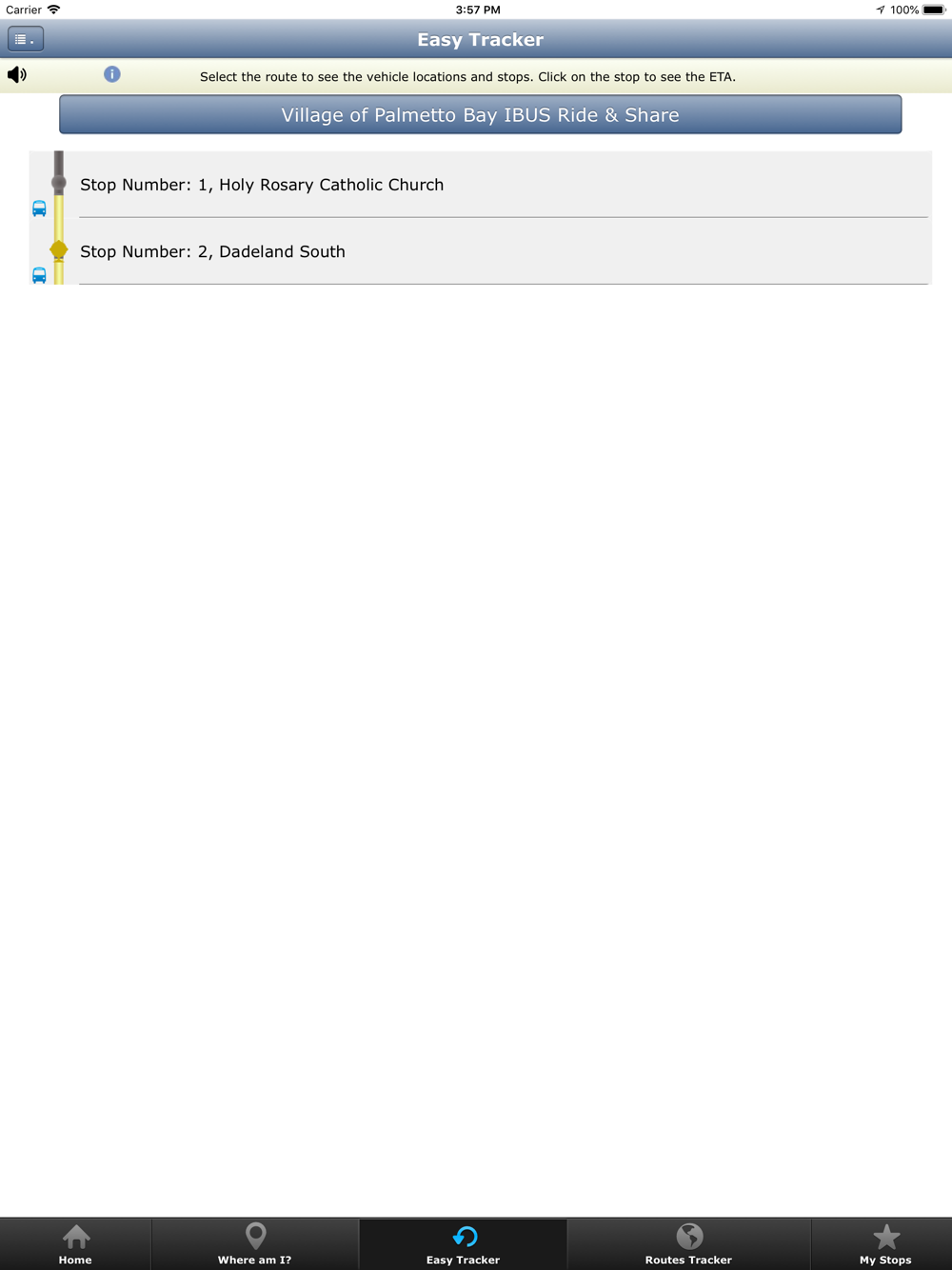 Carrier 3:57 PM 100%

Easy Tracker

Select the route to see the vehicle locations and stops. Click on the stop to see the ETA.

Village of Palmetto Bay IBUS Ride & Share

Stop Number: 1, Holy Rosary Catholic Church

Stop Number: 2, Dadeland South

Home Where am I? Easy Tracker Routes Tracker My Stops